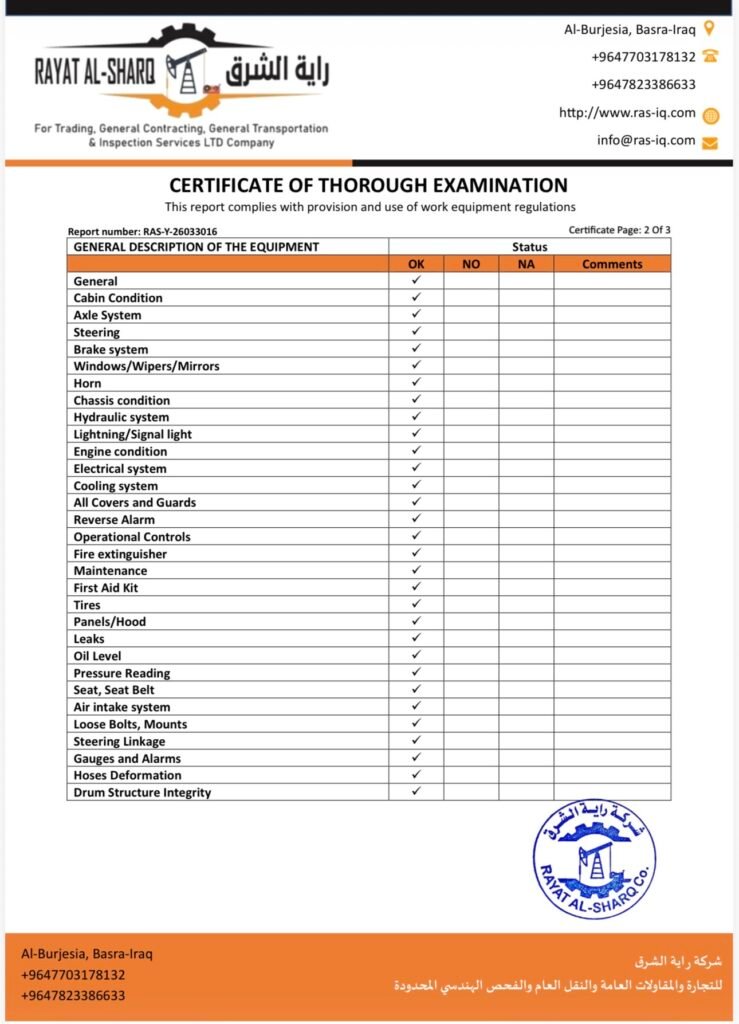 RAYAT AL-SHARQ راية الشرق

For Trading, General Contracting, General Transportation & Inspection Services LTD Company

Al-Burjesia, Basra-Iraq
+9647703178132
+9647823386633
http://www.ras-iq.com
info@ras-iq.com

CERTIFICATE OF THOROUGH EXAMINATION

This report complies with provision and use of work equipment regulations

Report number: RAS-Y-26033016

Certificate Page: 2 Of 3

| GENERAL DESCRIPTION OF THE EQUIPMENT | Status | | | |
|---|---|---|---|---|
| | OK | NO | NA | Comments |
| General | ✓ | | | |
| Cabin Condition | ✓ | | | |
| Axle System | ✓ | | | |
| Steering | ✓ | | | |
| Brake system | ✓ | | | |
| Windows/Wipers/Mirrors | ✓ | | | |
| Horn | ✓ | | | |
| Chassis condition | ✓ | | | |
| Hydraulic system | ✓ | | | |
| Lightning/Signal light | ✓ | | | |
| Engine condition | ✓ | | | |
| Electrical system | ✓ | | | |
| Cooling system | ✓ | | | |
| All Covers and Guards | ✓ | | | |
| Reverse Alarm | ✓ | | | |
| Operational Controls | ✓ | | | |
| Fire extinguisher | ✓ | | | |
| Maintenance | ✓ | | | |
| First Aid Kit | ✓ | | | |
| Tires | ✓ | | | |
| Panels/Hood | ✓ | | | |
| Leaks | ✓ | | | |
| Oil Level | ✓ | | | |
| Pressure Reading | ✓ | | | |
| Seat, Seat Belt | ✓ | | | |
| Air intake system | ✓ | | | |
| Loose Bolts, Mounts | ✓ | | | |
| Steering Linkage | ✓ | | | |
| Gauges and Alarms | ✓ | | | |
| Hoses Deformation | ✓ | | | |
| Drum Structure Integrity | ✓ | | | |

شركة راية الشرق
RAYAT AL-SHARQ Co.

Al-Burjesia, Basra-Iraq
+9647703178132
+9647823386633

شركة راية الشرق
للتجارة والمقاولات العامة والنقل العام والفحص الهندسي المحدودة